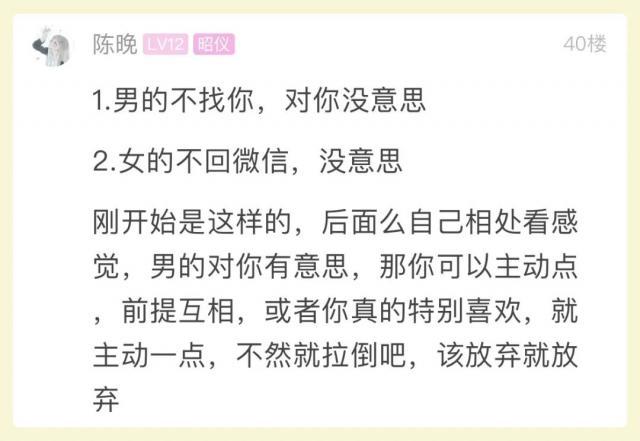 陈晚 LV12 昭仪 40楼

1.男的不找你，对你没意思

2.女的不回微信，没意思

刚开始是这样的，后面么自己相处看感觉，男的对你有意思，那你可以主动点，前提互相，或者你真的特别喜欢，就主动一点，不然就拉倒吧，该放弃就放弃